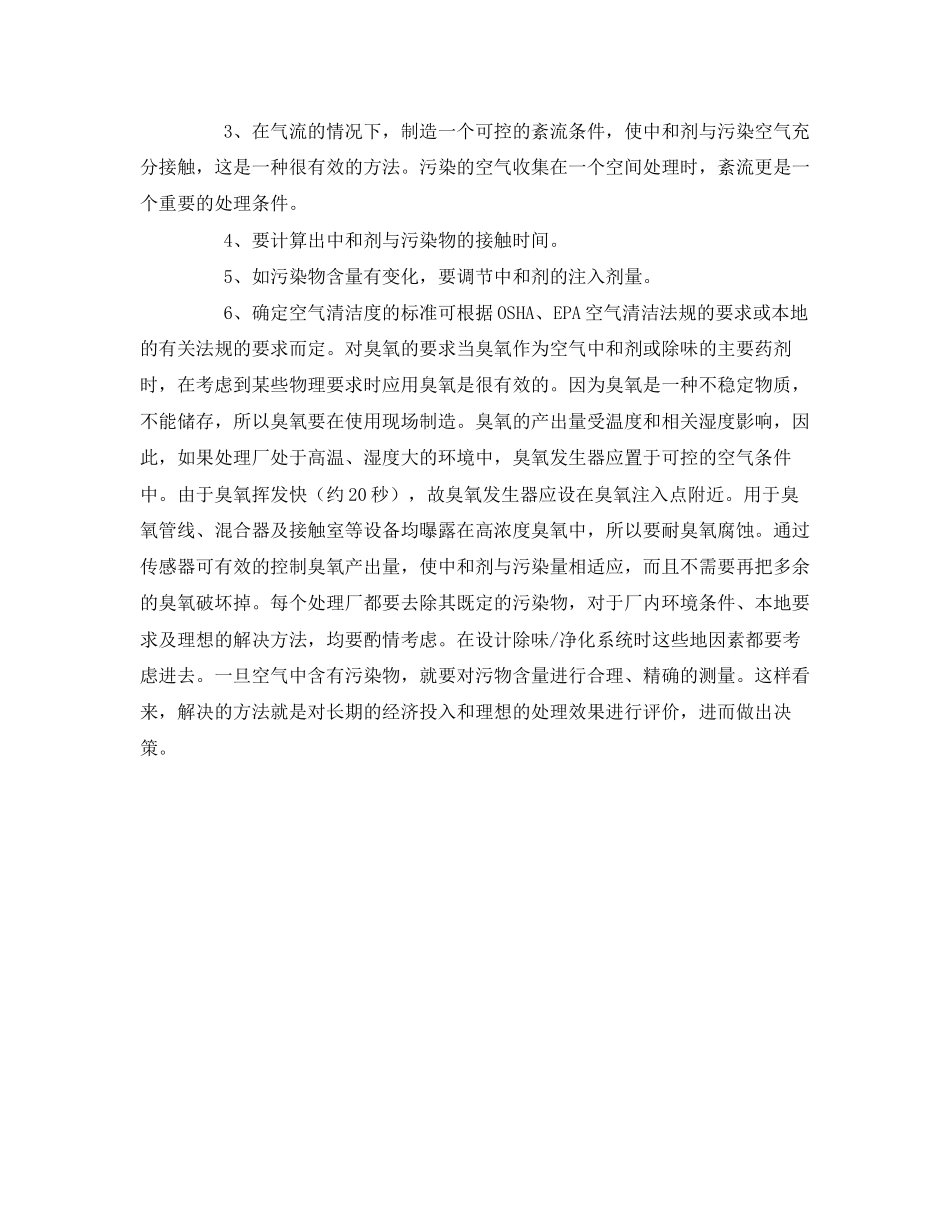 3、在气流的情况下，制造一个可控的紊流条件，使中和剂与污染空气充分接触，这是一种很有效的方法。污染的空气收集在一个空间处理时，紊流更是一个重要的处理条件。

4、要计算出中和剂与污染物的接触时间。

5、如污染物含量有变化，要调节中和剂的注入剂量。

6、确定空气清洁度的标准可根据OSHA、EPA空气清洁法规的要求或本地的有关法规的要求而定。对臭氧的要求当臭氧作为空气中和剂或除味的主要药剂时，在考虑到某些物理要求时应用臭氧是很有效的。因为臭氧是一种不稳定物质，不能储存，所以臭氧要在使用现场制造。臭氧的产出量受温度和相关湿度影响，因此，如果处理厂处于高温、湿度大的环境中，臭氧发生器应置于可控的空气条件中。由于臭氧挥发快（约20秒），故臭氧发生器应设在臭氧注入点附近。用于臭氧管线、混合器及接触室等设备均曝露在高浓度臭氧中，所以要耐臭氧腐蚀。通过传感器可有效的控制臭氧产出量，使中和剂与污染量相适应，而且不需要再把多余的臭氧破坏掉。每个处理厂都要去除其既定的污染物，对于厂内环境条件、本地要求及理想的解决方法，均要酌情考虑。在设计除味/净化系统时这些地因素都要考虑进去。一旦空气中含有污染物，就要对污物含量进行合理、精确的测量。这样看来，解决的方法就是对长期的经济投入和理想的处理效果进行评价，进而做出决策。